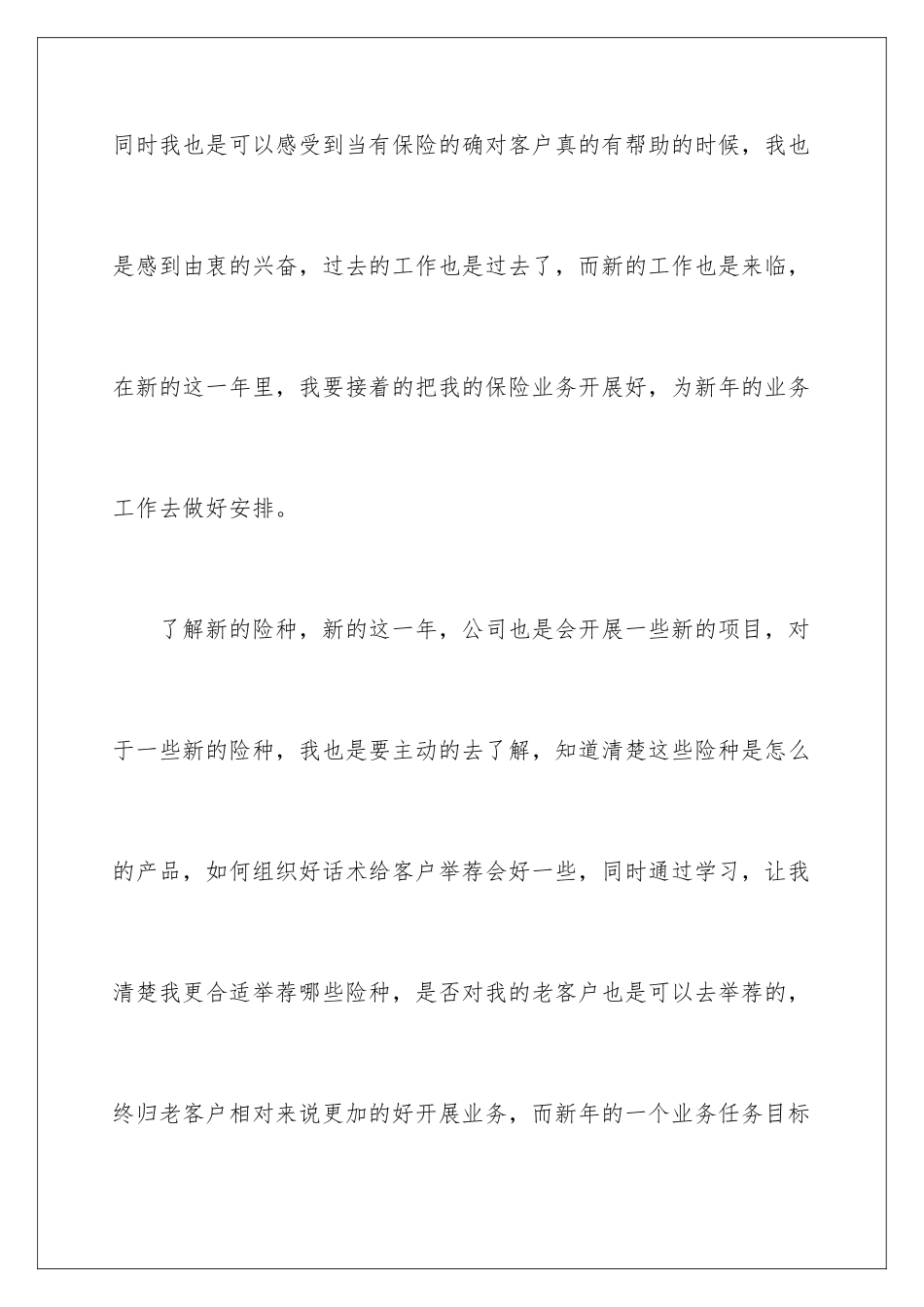 同时我也是可以感受到当有保险的确对客户真的有帮助的时候，我也是感到由衷的兴奋，过去的工作也是过去了，而新的工作也是来临，在新的这一年里，我要接着的把我的保险业务开展好，为新年的业务工作去做好安排。

了解新的险种，新的这一年，公司也是会开展一些新的项目，对于一些新的险种，我也是要主动的去了解，知道清楚这些险种是怎么的产品，如何组织好话术给客户举荐会好一些，同时通过学习，让我清楚我更合适举荐哪些险种，是否对我的老客户也是可以去举荐的，终归老客户相对来说更加的好开展业务，而新年的一个业务任务目标